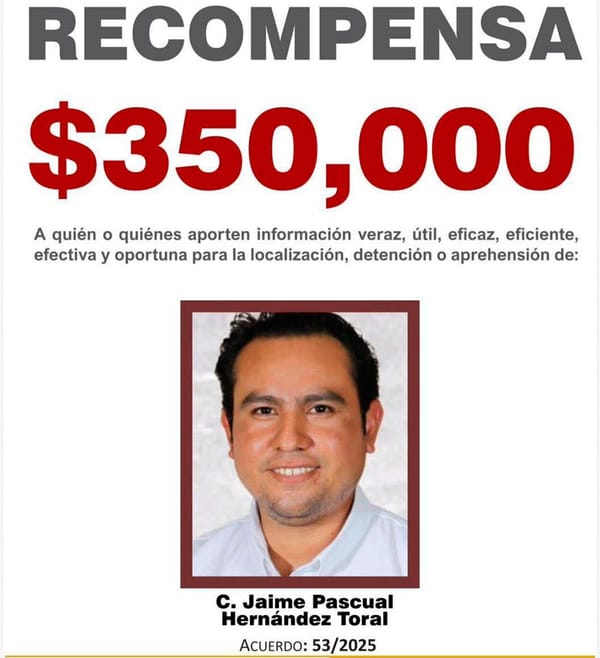 RECOMPENSA

$350,000

A quién o quiénes aporten información veraz, útil, eficaz, eficiente, efectiva y oportuna para la localización, detención o aprehensión de:

C. Jaime Pascual Hernández Toral

ACUERDO: 53/2025